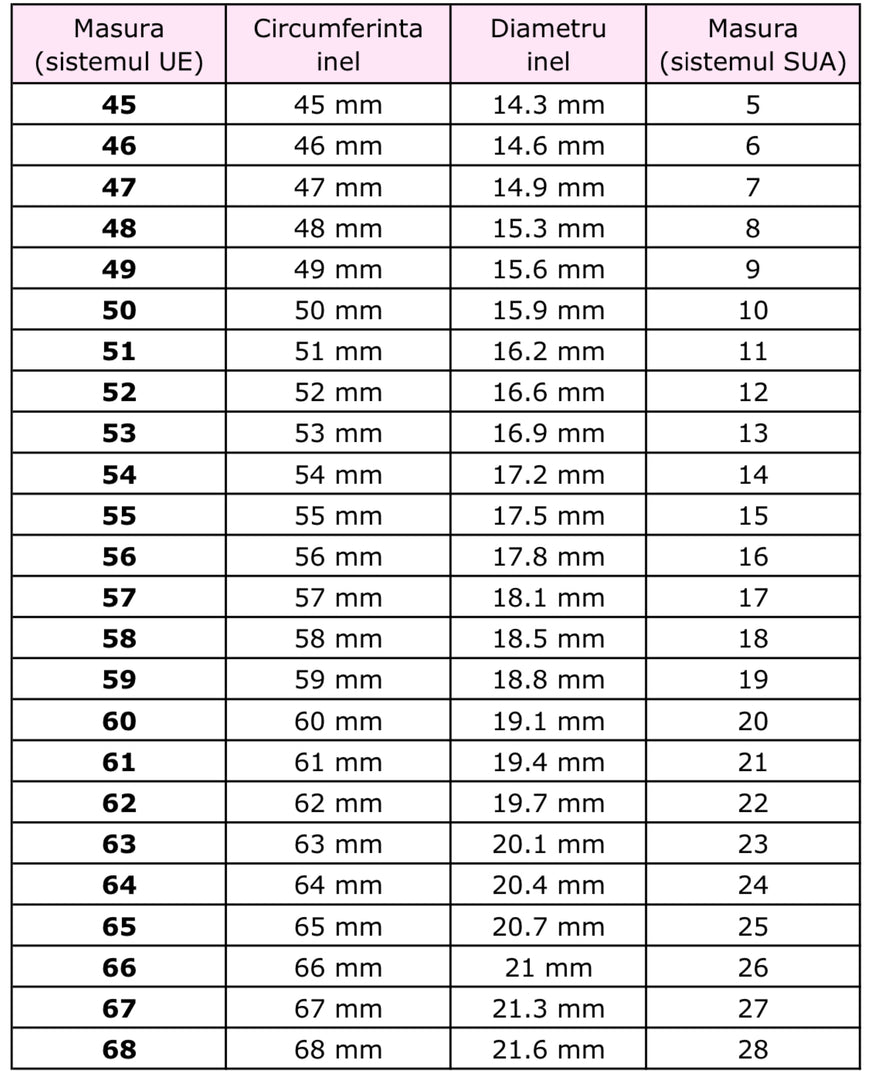 | Masura (sistemul UE) | Circumferinta inel | Diametru inel | Masura (sistemul SUA) |
|---|---|---|---|
| **45** | 45 mm | 14.3 mm | 5 |
| **46** | 46 mm | 14.6 mm | 6 |
| **47** | 47 mm | 14.9 mm | 7 |
| **48** | 48 mm | 15.3 mm | 8 |
| **49** | 49 mm | 15.6 mm | 9 |
| **50** | 50 mm | 15.9 mm | 10 |
| **51** | 51 mm | 16.2 mm | 11 |
| **52** | 52 mm | 16.6 mm | 12 |
| **53** | 53 mm | 16.9 mm | 13 |
| **54** | 54 mm | 17.2 mm | 14 |
| **55** | 55 mm | 17.5 mm | 15 |
| **56** | 56 mm | 17.8 mm | 16 |
| **57** | 57 mm | 18.1 mm | 17 |
| **58** | 58 mm | 18.5 mm | 18 |
| **59** | 59 mm | 18.8 mm | 19 |
| **60** | 60 mm | 19.1 mm | 20 |
| **61** | 61 mm | 19.4 mm | 21 |
| **62** | 62 mm | 19.7 mm | 22 |
| **63** | 63 mm | 20.1 mm | 23 |
| **64** | 64 mm | 20.4 mm | 24 |
| **65** | 65 mm | 20.7 mm | 25 |
| **66** | 66 mm | 21 mm | 26 |
| **67** | 67 mm | 21.3 mm | 27 |
| **68** | 68 mm | 21.6 mm | 28 |